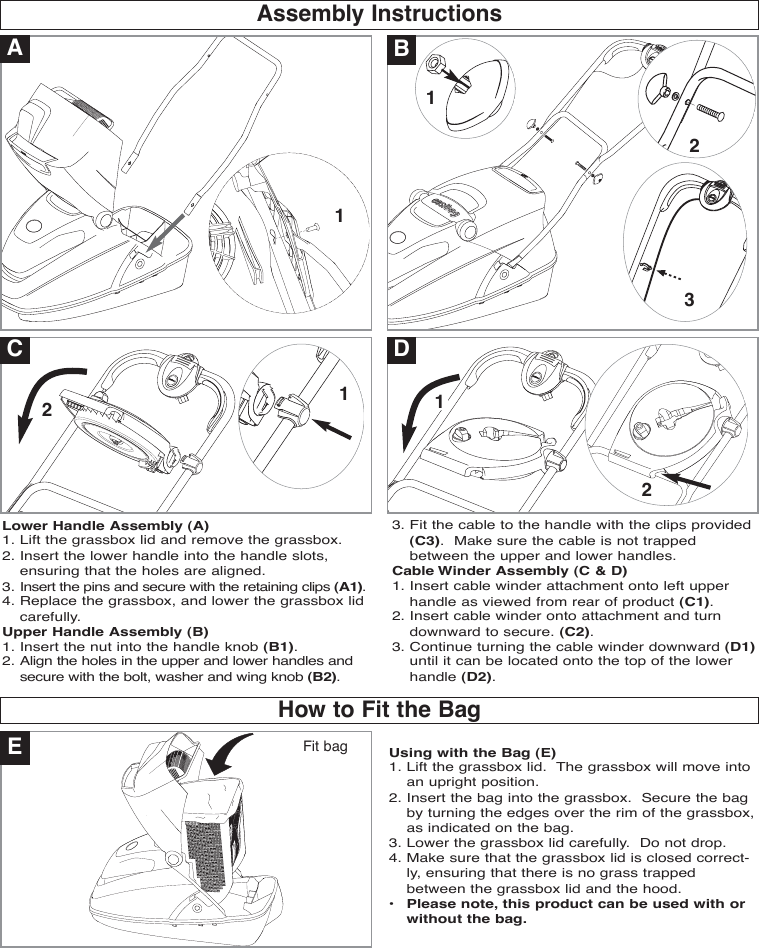 Assembly Instructions

A

1

B

1

2

3

C

2

1

D

1

2

Lower Handle Assembly (A)
1. Lift the grassbox lid and remove the grassbox.
2. Insert the lower handle into the handle slots, ensuring that the holes are aligned.
3. Insert the pins and secure with the retaining clips (A1).
4. Replace the grassbox, and lower the grassbox lid carefully.

Upper Handle Assembly (B)
1. Insert the nut into the handle knob (B1).
2. Align the holes in the upper and lower handles and secure with the bolt, washer and wing knob (B2).
3. Fit the cable to the handle with the clips provided (C3). Make sure the cable is not trapped between the upper and lower handles.

Cable Winder Assembly (C & D)
1. Insert cable winder attachment onto left upper handle as viewed from rear of product (C1).
2. Insert cable winder onto attachment and turn downward to secure. (C2).
3. Continue turning the cable winder downward (D1) until it can be located onto the top of the lower handle (D2).

How to Fit the Bag

E

Fit bag

Using with the Bag (E)
1. Lift the grassbox lid. The grassbox will move into an upright position.
2. Insert the bag into the grassbox. Secure the bag by turning the edges over the rim of the grassbox, as indicated on the bag.
3. Lower the grassbox lid carefully. Do not drop.
4. Make sure that the grassbox lid is closed correctly, ensuring that there is no grass trapped between the grassbox lid and the hood.
• Please note, this product can be used with or without the bag.